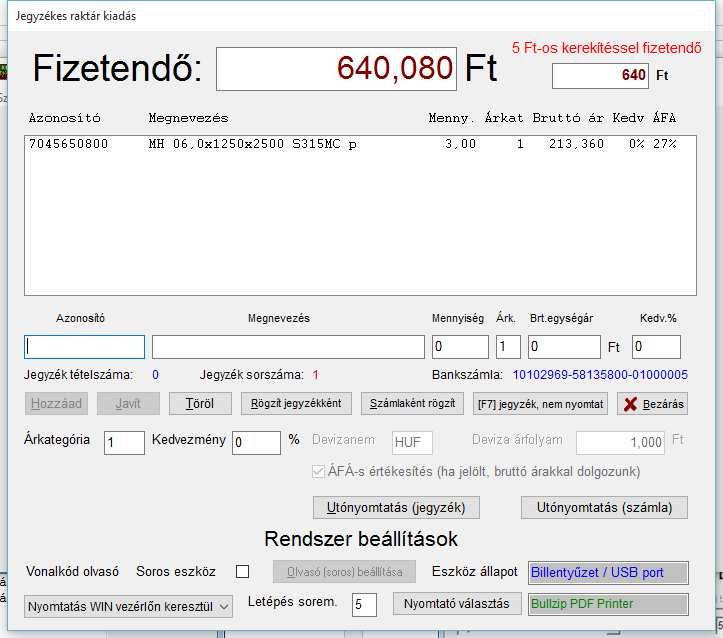 Jegyzékes raktár kiadás

Fizetendő: 640,080 Ft

5 Ft-os kerekítéssel fizetendő

640 Ft

| Azonosító | Megnevezés | Menny. | Árkat | Bruttó ár | Kedv | ÁFA |
|---|---|---|---|---|---|---|
| 7045650800 | MH 06,0x1250x2500 S315MC p | 3,00 | 1 | 213,360 | 0% | 27% |

Azonosító

Megnevezés

Mennyiség

Árk.

Brt.egységár

Kedv.%

0

1

0

Ft

0

Jegyzék tételszáma: 0

Jegyzék sorszáma: 1

Bankszámla: 10102969-58135800-01000005

Hozzáad

Javít

Töröl

Rögzít jegyzékként

Számlaként rögzít

[F7] jegyzék, nem nyomtat

Bezárás

Árkategória 1

Kedvezmény 0 %

Devizanem HUF

Deviza árfolyam 1,000 Ft

ÁFÁ-s értékesítés (ha jelölt, bruttó árakkal dolgozunk)

Utónyomtatás (jegyzék)

Utónyomtatás (számla)

Rendszer beállítások

Vonalkód olvasó

Soros eszköz

Olvasó (soros) beállítása

Eszköz állapot

Billentyűzet / USB port

Nyomtatás WIN vezérlőn keresztül

Letépés sorem. 5

Nyomtató választás

Bullzip PDF Printer